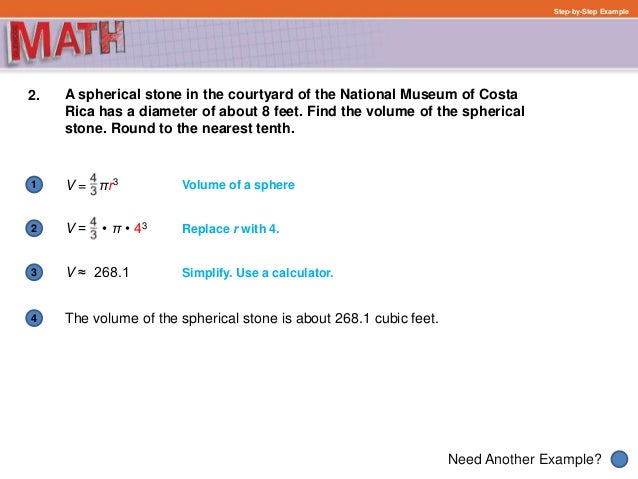 Step-by-Step Example

MATH

2. A spherical stone in the courtyard of the National Museum of Costa Rica has a diameter of about 8 feet. Find the volume of the spherical stone. Round to the nearest tenth.

1 $V = \frac{4}{3}\pi r^3$ Volume of a sphere

2 $V = \frac{4}{3} \cdot \pi \cdot 4^3$ Replace $r$ with 4.

3 $V \approx 268.1$ Simplify. Use a calculator.

4 The volume of the spherical stone is about 268.1 cubic feet.

Need Another Example?